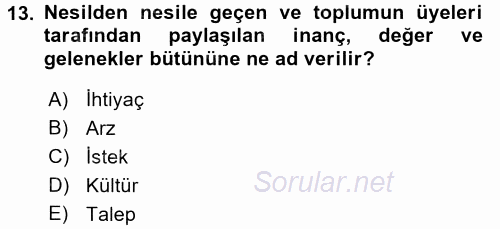 13. Nesilden nesile geçen ve toplumun üyeleri tarafından paylaşılan inanç, değer ve gelenekler bütününe ne ad verilir?

A) İhtiyaç
B) Arz
C) İstek
D) Kültür
E) Talep

Sorular.net